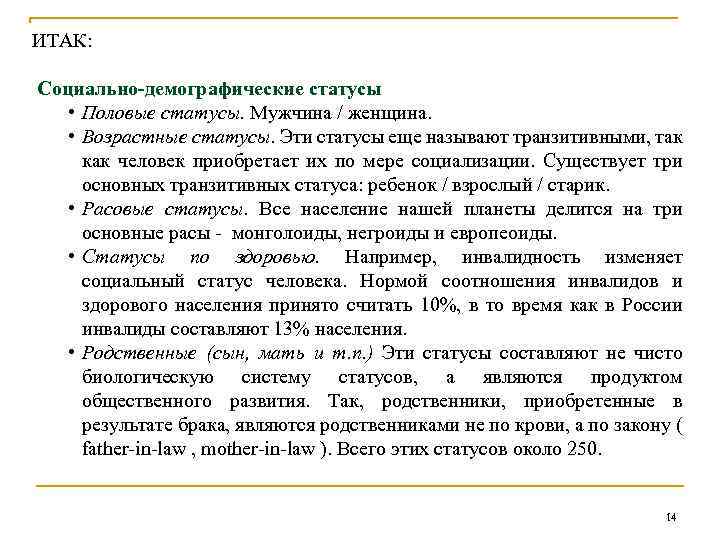 ИТАК:

Социально-демографические статусы

• Половые статусы. Мужчина / женщина.

• Возрастные статусы. Эти статусы еще называют транзитивными, так как человек приобретает их по мере социализации. Существует три основных транзитивных статуса: ребенок / взрослый / старик.

• Расовые статусы. Все население нашей планеты делится на три основные расы - монголоиды, негроиды и европеоиды.

• Статусы по здоровью. Например, инвалидность изменяет социальный статус человека. Нормой соотношения инвалидов и здорового населения принято считать 10%, в то время как в России инвалиды составляют 13% населения.

• Родственные (сын, мать и т.п.) Эти статусы составляют не чисто биологическую систему статусов, а являются продуктом общественного развития. Так, родственники, приобретенные в результате брака, являются родственниками не по крови, а по закону ( father-in-law , mother-in-law ). Всего этих статусов около 250.

14